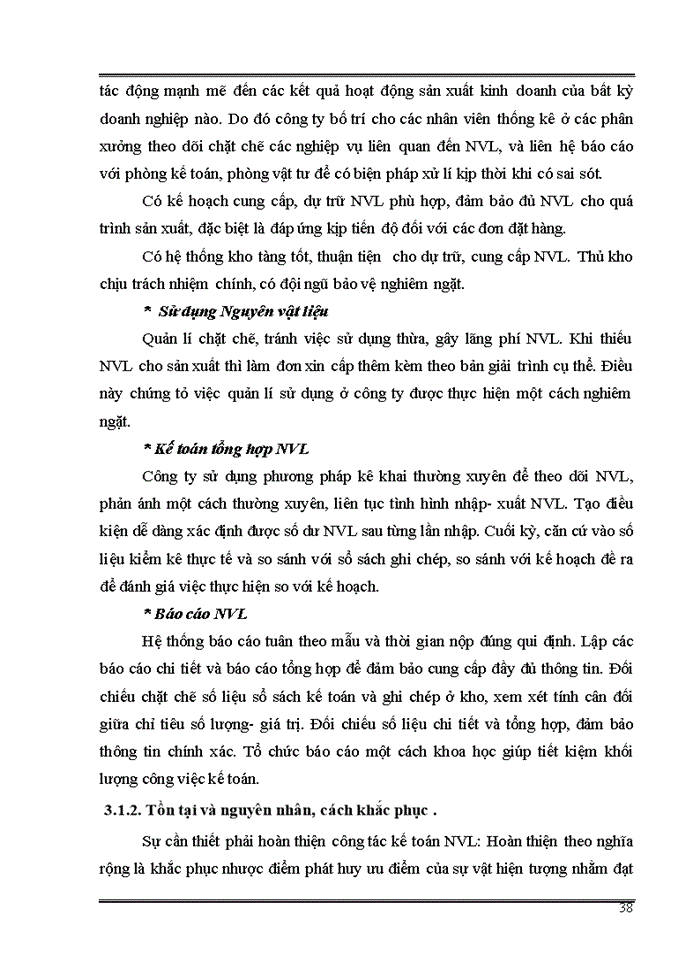 tác động mạnh mẽ đến các kết quả hoạt động sản xuất kinh doanh của bất kỳ doanh nghiệp nào. Do đó công ty bố trí cho các nhân viên thống kê ở các phân xưởng theo dõi chặt chẽ các nghiệp vụ liên quan đến NVL, và liên hệ báo cáo với phòng kế toán, phòng vật tư để có biện pháp xử lí kịp thời khi có sai sót.

Có kế hoạch cung cấp, dự trữ NVL phù hợp, đảm bảo đủ NVL cho quá trình sản xuất, đặc biệt là đáp ứng kịp tiến độ đối với các đơn đặt hàng.

Có hệ thống kho tàng tốt, thuận tiện cho dự trữ, cung cấp NVL. Thủ kho chịu trách nhiệm chính, có đội ngũ bảo vệ nghiêm ngặt.

* Sử dụng Nguyên vật liệu

Quản lí chặt chẽ, tránh việc sử dụng thừa, gây lãng phí NVL. Khi thiếu NVL cho sản xuất thì làm đơn xin cấp thêm kèm theo bản giải trình cụ thể. Điều này chứng tỏ việc quản lí sử dụng ở công ty được thực hiện một cách nghiêm ngặt.

* Kế toán tổng hợp NVL

Công ty sử dụng phương pháp kê khai thường xuyên để theo dõi NVL, phản ánh một cách thường xuyên, liên tục tình hình nhập- xuất NVL. Tạo điều kiện dễ dàng xác định được số dư NVL sau từng lần nhập. Cuối kỳ, căn cứ vào số liệu kiểm kê thực tế và so sánh với sổ sách ghi chép, so sánh với kế hoạch đề ra để đánh giá việc thực hiện so với kế hoạch.

* Báo cáo NVL

Hệ thống báo cáo tuân theo mẫu và thời gian nộp đúng qui định. Lập các báo cáo chi tiết và báo cáo tổng hợp để đảm bảo cung cấp đầy đủ thông tin. Đối chiếu chặt chẽ số liệu sổ sách kế toán và ghi chép ở kho, xem xét tính cân đối giữa chỉ tiêu số lượng- giá trị. Đối chiếu số liệu chi tiết và tổng hợp, đảm bảo thông tin chính xác. Tổ chức báo cáo một cách khoa học giúp tiết kiệm khối lượng công việc kế toán.

3.1.2. Tồn tại và nguyên nhân, cách khắc phục .

Sự cần thiết phải hoàn thiện công tác kế toán NVL: Hoàn thiện theo nghĩa rộng là khắc phục nhược điểm phát huy ưu điểm của sự vật hiện tượng nhằm đạt

38